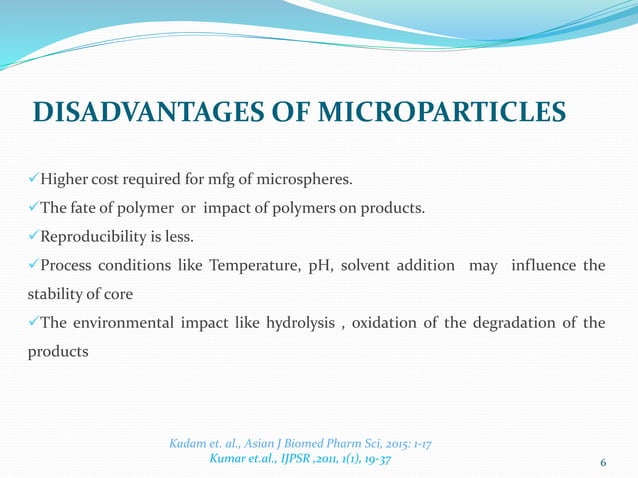 DISADVANTAGES OF MICROPARTICLES

✓Higher cost required for mfg of microspheres.

✓The fate of polymer or impact of polymers on products.

✓Reproducibility is less.

✓Process conditions like Temperature, pH, solvent addition may influence the stability of core

✓The environmental impact like hydrolysis , oxidation of the degradation of the products

Kadam et. al., Asian J Biomed Pharm Sci, 2015: 1-17
Kumar et.al., IJPSR ,2011, 1(1), 19-37

6